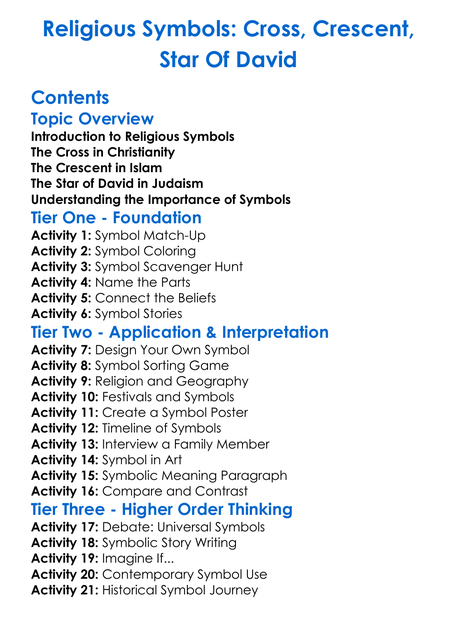 Religious Symbols: Cross, Crescent, Star Of David

Contents

Topic Overview

Introduction to Religious Symbols
The Cross in Christianity
The Crescent in Islam
The Star of David in Judaism
Understanding the Importance of Symbols

Tier One - Foundation

Activity 1: Symbol Match-Up
Activity 2: Symbol Coloring
Activity 3: Symbol Scavenger Hunt
Activity 4: Name the Parts
Activity 5: Connect the Beliefs
Activity 6: Symbol Stories

Tier Two - Application & Interpretation

Activity 7: Design Your Own Symbol
Activity 8: Symbol Sorting Game
Activity 9: Religion and Geography
Activity 10: Festivals and Symbols
Activity 11: Create a Symbol Poster
Activity 12: Timeline of Symbols
Activity 13: Interview a Family Member
Activity 14: Symbol in Art
Activity 15: Symbolic Meaning Paragraph
Activity 16: Compare and Contrast

Tier Three - Higher Order Thinking

Activity 17: Debate: Universal Symbols
Activity 18: Symbolic Story Writing
Activity 19: Imagine If...
Activity 20: Contemporary Symbol Use
Activity 21: Historical Symbol Journey